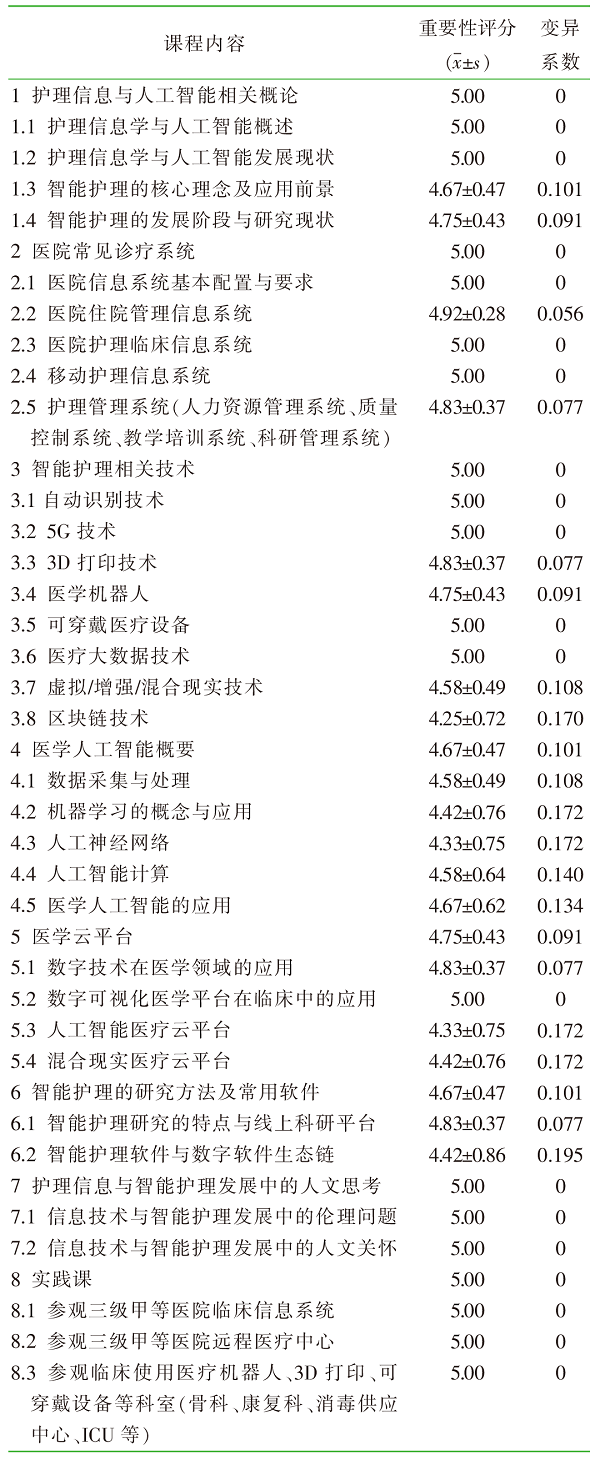 | 课程内容 | 重要性评分 ($\bar{x}\pm s$) | 变异系数 |
|---|---|---|
| 1 护理信息与人工智能相关概论 | 5.00 | 0 |
| 1.1 护理信息学与人工智能概述 | 5.00 | 0 |
| 1.2 护理信息学与人工智能发展现状 | 5.00 | 0 |
| 1.3 智能护理的核心理念及应用前景 | 4.67±0.47 | 0.101 |
| 1.4 智能护理的发展阶段与研究现状 | 4.75±0.43 | 0.091 |
| 2 医院常见诊疗系统 | 5.00 | 0 |
| 2.1 医院信息系统基本配置与要求 | 5.00 | 0 |
| 2.2 医院住院管理信息系统 | 4.92±0.28 | 0.056 |
| 2.3 医院护理临床信息系统 | 5.00 | 0 |
| 2.4 移动护理信息系统 | 5.00 | 0 |
| 2.5 护理管理系统(人力资源管理系统、质量控制系统、教学培训系统、科研管理系统) | 4.83±0.37 | 0.077 |
| 3 智能护理相关技术 | 5.00 | 0 |
| 3.1 自动识别技术 | 5.00 | 0 |
| 3.2 5G 技术 | 5.00 | 0 |
| 3.3 3D 打印技术 | 4.83±0.37 | 0.077 |
| 3.4 医学机器人 | 4.75±0.43 | 0.091 |
| 3.5 可穿戴医疗设备 | 5.00 | 0 |
| 3.6 医疗大数据技术 | 5.00 | 0 |
| 3.7 虚拟/增强/混合现实技术 | 4.58±0.49 | 0.108 |
| 3.8 区块链技术 | 4.25±0.72 | 0.170 |
| 4 医学人工智能概要 | 4.67±0.47 | 0.101 |
| 4.1 数据采集与处理 | 4.58±0.49 | 0.108 |
| 4.2 机器学习的概念与应用 | 4.42±0.76 | 0.172 |
| 4.3 人工神经网络 | 4.33±0.75 | 0.172 |
| 4.4 人工智能计算 | 4.58±0.64 | 0.140 |
| 4.5 医学人工智能的应用 | 4.67±0.62 | 0.134 |
| 5 医学云平台 | 4.75±0.43 | 0.091 |
| 5.1 数字技术在医学领域的应用 | 4.83±0.37 | 0.077 |
| 5.2 数字可视化医学平台在临床中的应用 | 5.00 | 0 |
| 5.3 人工智能医疗云平台 | 4.33±0.75 | 0.172 |
| 5.4 混合现实医疗云平台 | 4.42±0.76 | 0.172 |
| 6 智能护理的研究方法及常用软件 | 4.67±0.47 | 0.101 |
| 6.1 智能护理研究的特点与线上科研平台 | 4.83±0.37 | 0.077 |
| 6.2 智能护理软件与数字软件生态链 | 4.42±0.86 | 0.195 |
| 7 护理信息与智能护理发展中的人文思考 | 5.00 | 0 |
| 7.1 信息技术与智能护理发展中的伦理问题 | 5.00 | 0 |
| 7.2 信息技术与智能护理发展中的人文关怀 | 5.00 | 0 |
| 8 实践课 | 5.00 | 0 |
| 8.1 参观三级甲等医院临床信息系统 | 5.00 | 0 |
| 8.2 参观三级甲等医院远程医疗中心 | 5.00 | 0 |
| 8.3 参观临床使用医疗机器人、3D 打印、可穿戴设备等科室(骨科、康复科、消毒供应中心、ICU 等) | 5.00 | 0 |